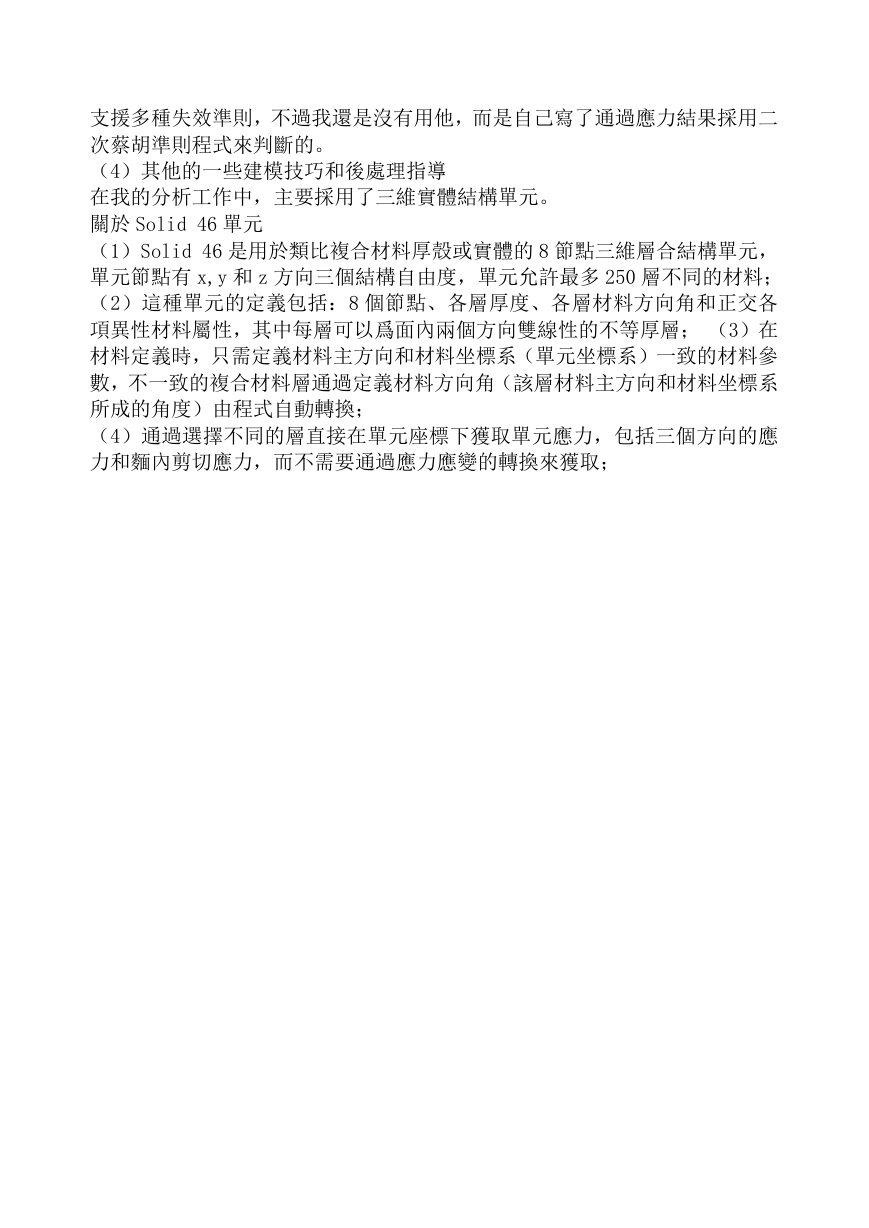 支援多種失效準則，不過我還是沒有用他，而是自己寫了通過應力結果採用二次蔡胡準則程式來判斷的。
（4）其他的一些建模技巧和後處理指導
在我的分析工作中，主要採用了三維實體結構單元。
關於 Solid 46 單元
（1）Solid 46 是用於類比複合材料厚殼或實體的 8 節點三維層合結構單元，單元節點有 x,y 和 z 方向三個結構自由度，單元允許最多 250 層不同的材料；
（2）這種單元的定義包括：8 個節點、各層厚度、各層材料方向角和正交各項異性材料屬性，其中每層可以爲面內兩個方向雙線性的不等厚層； （3）在材料定義時，只需定義材料主方向和材料坐標系（單元坐標系）一致的材料參數，不一致的複合材料層通過定義材料方向角（該層材料主方向和材料坐標系所成的角度）由程式自動轉換；
（4）通過選擇不同的層直接在單元座標下獲取單元應力，包括三個方向的應力和麵內剪切應力，而不需要通過應力應變的轉換來獲取；